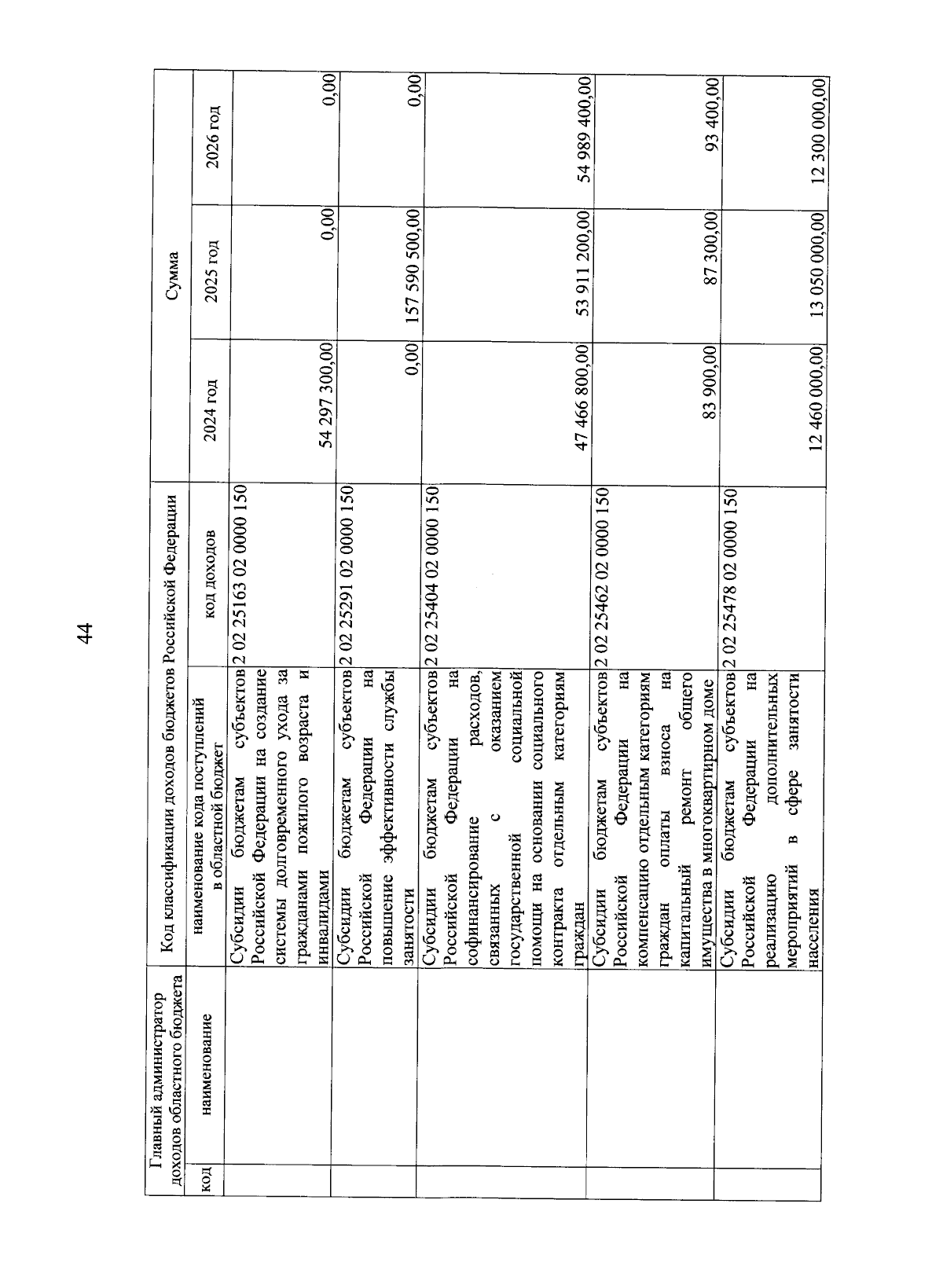 44

| Главный администратор доходов областного бюджета | | Код классификации доходов бюджетов Российской Федерации | | Сумма | | |
|---|---|---|---|---|---|---|
| код | наименование | наименование кода поступлений в областной бюджет | код доходов | 2024 год | 2025 год | 2026 год |
| | | Субсидии бюджетам субъектов Российской Федерации на создание системы долговременного ухода за гражданами пожилого возраста и инвалидами | 2 02 25163 02 0000 150 | 54 297 300,00 | 0,00 | 0,00 |
| | | Субсидии бюджетам субъектов Российской Федерации на повышение эффективности службы занятости | 2 02 25291 02 0000 150 | 0,00 | 157 590 500,00 | 0,00 |
| | | Субсидии бюджетам субъектов Российской Федерации на софинансирование расходов, связанных с оказанием государственной социальной помощи на основании социального контракта отдельным категориям граждан | 2 02 25404 02 0000 150 | 47 466 800,00 | 53 911 200,00 | 54 989 400,00 |
| | | Субсидии бюджетам субъектов Российской Федерации на компенсацию отдельным категориям граждан оплаты взноса на капитальный ремонт общего имущества в многоквартирном доме | 2 02 25462 02 0000 150 | 83 900,00 | 87 300,00 | 93 400,00 |
| | | Субсидии бюджетам субъектов Российской Федерации на реализацию дополнительных мероприятий в сфере занятости населения | 2 02 25478 02 0000 150 | 12 460 000,00 | 13 050 000,00 | 12 300 000,00 |